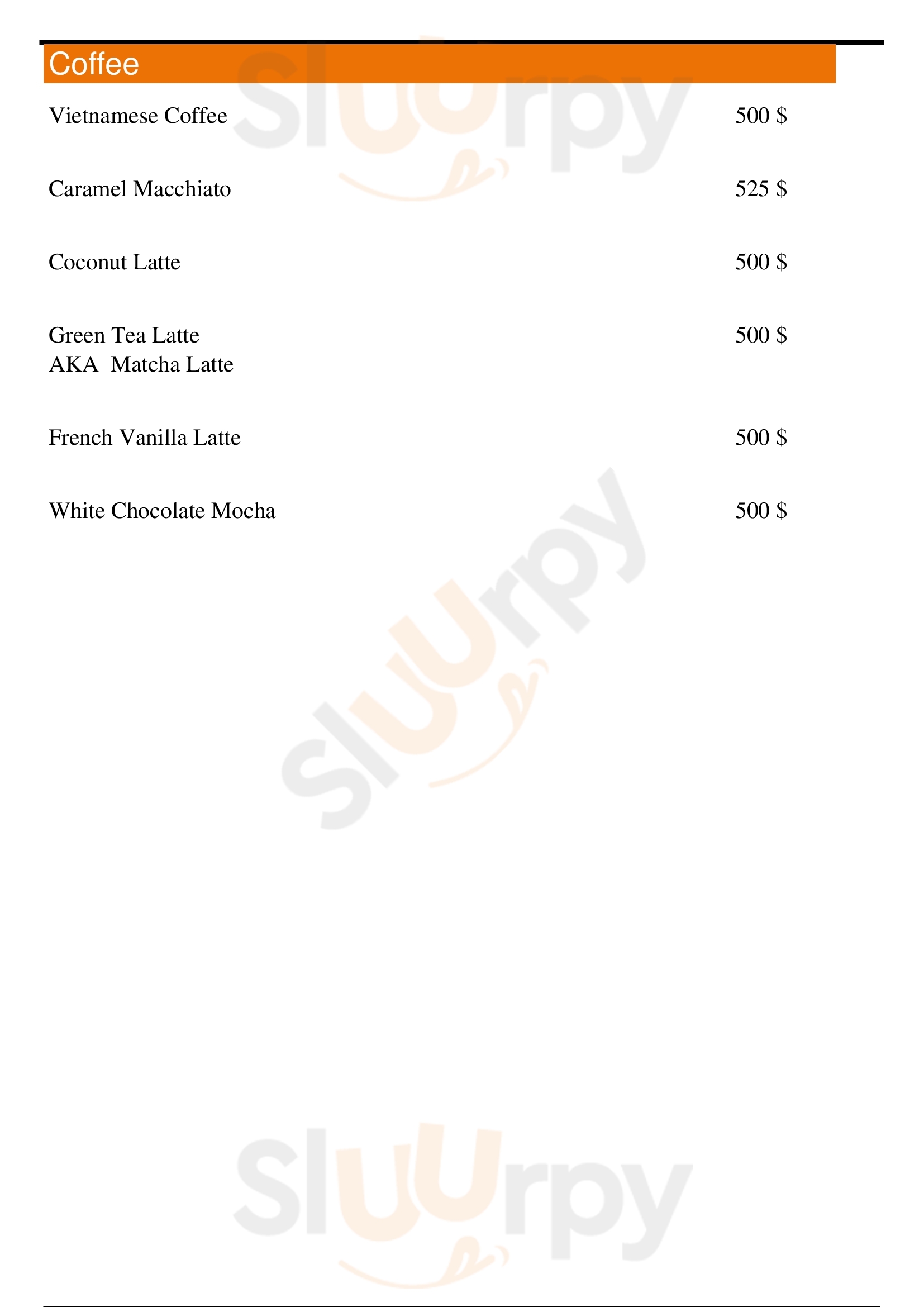 Coffee

Vietnamese Coffee 500 $

Caramel Macchiato 525 $

Coconut Latte 500 $

Green Tea Latte 500 $
AKA Matcha Latte

French Vanilla Latte 500 $

White Chocolate Mocha 500 $

Sluurpy

Sluurpy

Sluurpy